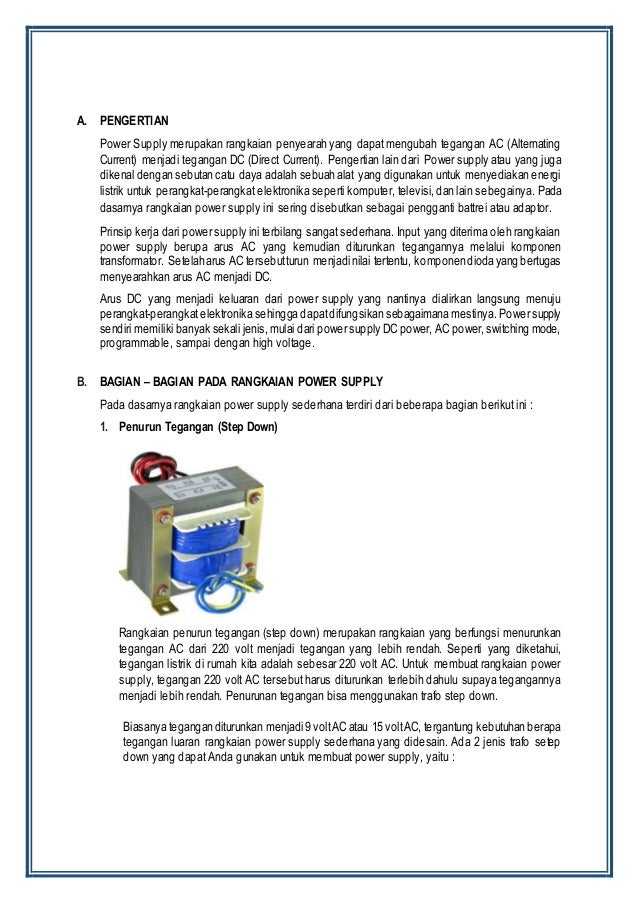 A. PENGERTIAN

Power Supply merupakan rangkaian penyearah yang dapat mengubah tegangan AC (Alternating Current) menjadi tegangan DC (Direct Current). Pengertian lain dari Power supply atau yang juga dikenal dengan sebutan catu daya adalah sebuah alat yang digunakan untuk menyediakan energi listrik untuk perangkat-perangkat elektronika seperti komputer, televisi, dan lain sebagainya. Pada dasarnya rangkaian power supply ini sering disebutkan sebagai pengganti battrei atau adaptor.

Prinsip kerja dari power supply ini terbilang sangat sederhana. Input yang diterima oleh rangkaian power supply berupa arus AC yang kemudian diturunkan tegangannya melalui komponen transformator. Setelah arus AC tersebut turun menjadi nilai tertentu, komponen dioda yang bertugas menyearahkan arus AC menjadi DC.

Arus DC yang menjadi keluaran dari power supply yang nantinya dialirkan langsung menuju perangkat-perangkat elektronika sehingga dapat difungsikan sebagaimana mestinya. Power supply sendiri memiliki banyak sekali jenis, mulai dari power supply DC power, AC power, switching mode, programmable, sampai dengan high voltage.

B. BAGIAN – BAGIAN PADA RANGKAIAN POWER SUPPLY

Pada dasarnya rangkaian power supply sederhana terdiri dari beberapa bagian berikut ini :

1. Penurun Tegangan (Step Down)

Rangkaian penurun tegangan (step down) merupakan rangkaian yang berfungsi menurunkan tegangan AC dari 220 volt menjadi tegangan yang lebih rendah. Seperti yang diketahui, tegangan listrik di rumah kita adalah sebesar 220 volt AC. Untuk membuat rangkaian power supply, tegangan 220 volt AC tersebut harus diturunkan terlebih dahulu supaya tegangannya menjadi lebih rendah. Penurunan tegangan bisa menggunakan trafo step down.

Biasanya tegangan diturunkan menjadi 9 volt AC atau 15 volt AC, tergantung kebutuhan berapa tegangan luaran rangkaian power supply sederhana yang didesain. Ada 2 jenis trafo setep down yang dapat Anda gunakan untuk membuat power supply, yaitu :